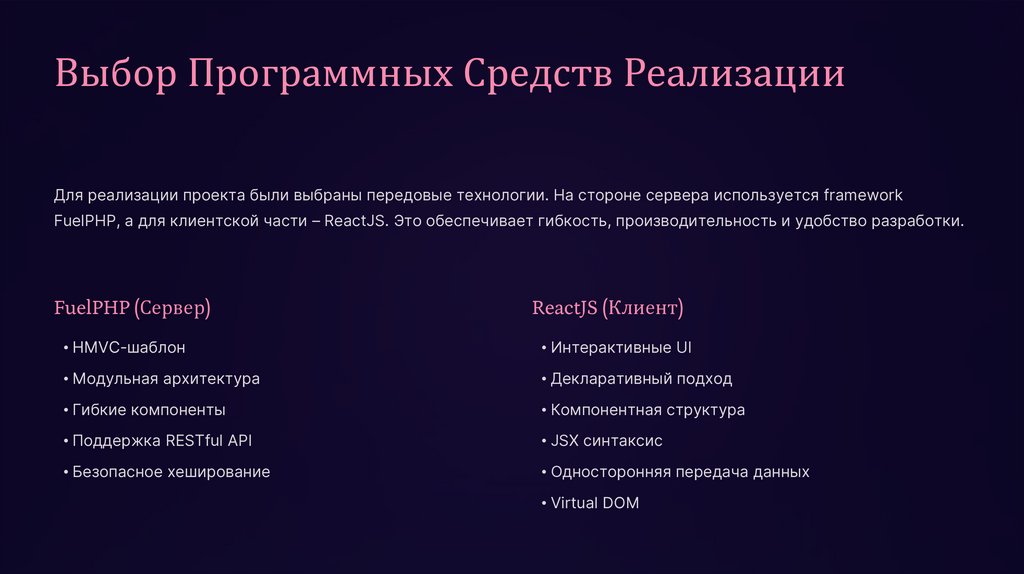 Выбор Программных Средств Реализации

Для реализации проекта были выбраны передовые технологии. На стороне сервера используется framework FuelPHP, а для клиентской части – ReactJS. Это обеспечивает гибкость, производительность и удобство разработки.

FuelPHP (Сервер)

• HMVC-шаблон
• Модульная архитектура
• Гибкие компоненты
• Поддержка RESTful API
• Безопасное хеширование

ReactJS (Клиент)

• Интерактивные UI
• Декларативный подход
• Компонентная структура
• JSX синтаксис
• Односторонняя передача данных
• Virtual DOM